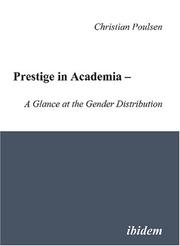 Christian Poulsen

Prestige in Academia –

A Glance at the Gender Distribution

ibidem